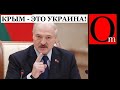 КРЫМ - ЭТО УКРАИНА!

Om